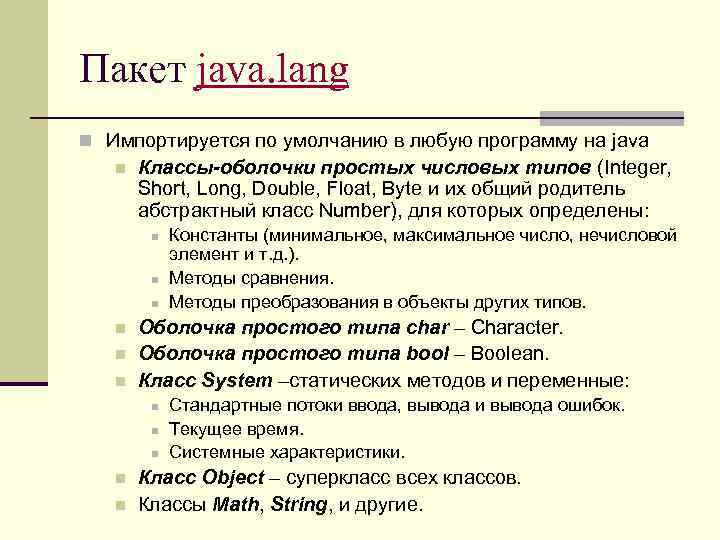 Пакет java.lang

Импортируется по умолчанию в любую программу на java

Классы-оболочки простых числовых типов (Integer, Short, Long, Double, Float, Byte и их общий родитель абстрактный класс Number), для которых определены:

Константы (минимальное, максимальное число, нечисловой элемент и т.д.).

Методы сравнения.

Методы преобразования в объекты других типов.

Оболочка простого типа char – Character.

Оболочка простого типа bool – Boolean.

Класс System –статических методов и переменные:

Стандартные потоки ввода, вывода и вывода ошибок.

Текущее время.

Системные характеристики.

Класс Object – суперкласс всех классов.

Классы Math, String, и другие.